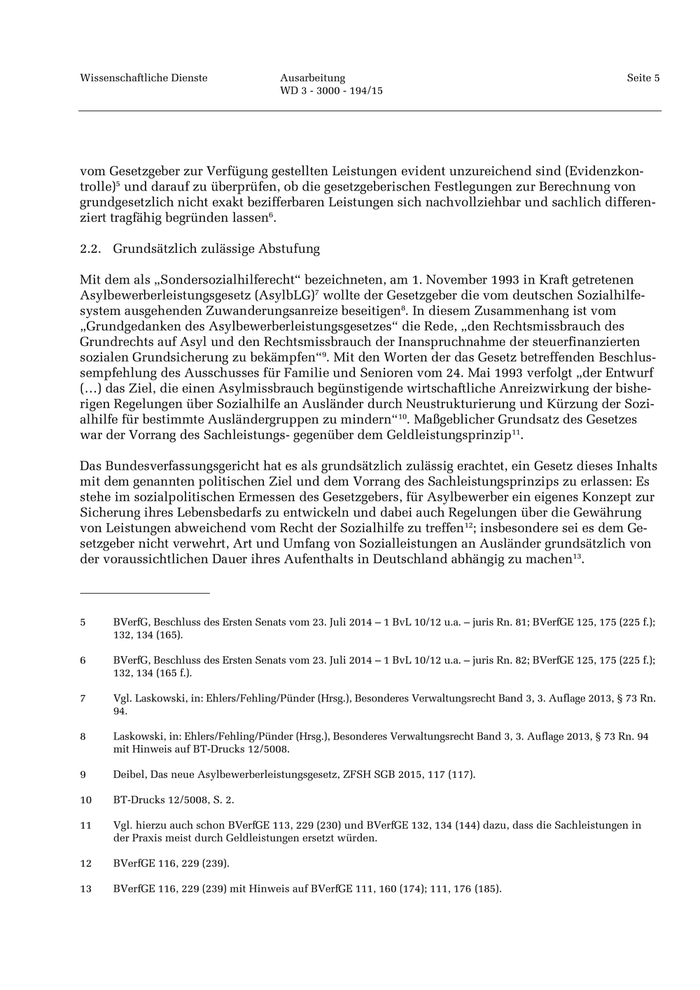 Wissenschaftliche Dienste

Ausarbeitung
WD 3 - 3000 - 194/15

Seite 5

vom Gesetzgeber zur Verfügung gestellten Leistungen evident unzureichend sind (Evidenzkontrolle)$^5$ und darauf zu überprüfen, ob die gesetzgeberischen Festlegungen zur Berechnung von grundgesetzlich nicht exakt bezifferbaren Leistungen sich nachvollziehbar und sachlich differenziert tragfähig begründen lassen$^6$.

2.2. Grundsätzlich zulässige Abstufung

Mit dem als „Sondersozialhilferecht“ bezeichneten, am 1. November 1993 in Kraft getretenen Asylbewerberleistungsgesetz (AsylbLG)$^7$ wollte der Gesetzgeber die vom deutschen Sozialhilfesystem ausgehenden Zuwanderungsanreize beseitigen$^8$. In diesem Zusammenhang ist vom „Grundgedanken des Asylbewerberleistungsgesetzes“ die Rede, „den Rechtsmissbrauch des Grundrechts auf Asyl und den Rechtsmissbrauch der Inanspruchnahme der steuerfinanzierten sozialen Grundsicherung zu bekämpfen“$^9$. Mit den Worten der das Gesetz betreffenden Beschlussempfehlung des Ausschusses für Familie und Senioren vom 24. Mai 1993 verfolgt „der Entwurf (…) das Ziel, die einen Asylmissbrauch begünstigende wirtschaftliche Anreizwirkung der bisherigen Regelungen über Sozialhilfe an Ausländer durch Neustrukturierung und Kürzung der Sozialhilfe für bestimmte Ausländergruppen zu mindern“$^{10}$. Maßgeblicher Grundsatz des Gesetzes war der Vorrang des Sachleistungs- gegenüber dem Geldleistungsprinzip$^{11}$.

Das Bundesverfassungsgericht hat es als grundsätzlich zulässig erachtet, ein Gesetz dieses Inhalts mit dem genannten politischen Ziel und dem Vorrang des Sachleistungsprinzips zu erlassen: Es stehe im sozialpolitischen Ermessen des Gesetzgebers, für Asylbewerber ein eigenes Konzept zur Sicherung ihres Lebensbedarfs zu entwickeln und dabei auch Regelungen über die Gewährung von Leistungen abweichend vom Recht der Sozialhilfe zu treffen$^{12}$; insbesondere sei es dem Gesetzgeber nicht verwehrt, Art und Umfang von Sozialleistungen an Ausländer grundsätzlich von der voraussichtlichen Dauer ihres Aufenthalts in Deutschland abhängig zu machen$^{13}$.

5 BVerfG, Beschluss des Ersten Senats vom 23. Juli 2014 – 1 BvL 10/12 u.a. – juris Rn. 81; BVerfGE 125, 175 (225 f.); 132, 134 (165).

6 BVerfG, Beschluss des Ersten Senats vom 23. Juli 2014 – 1 BvL 10/12 u.a. – juris Rn. 82; BVerfGE 125, 175 (225 f.); 132, 134 (165 f.).

7 Vgl. Laskowski, in: Ehlers/Fehling/Pünder (Hrsg.), Besonderes Verwaltungsrecht Band 3, 3. Auflage 2013, § 73 Rn. 94.

8 Laskowski, in: Ehlers/Fehling/Pünder (Hrsg.), Besonderes Verwaltungsrecht Band 3, 3. Auflage 2013, § 73 Rn. 94 mit Hinweis auf BT-Drucks 12/5008.

9 Deibel, Das neue Asylbewerberleistungsgesetz, ZFSH SGB 2015, 117 (117).

10 BT-Drucks 12/5008, S. 2.

11 Vgl. hierzu auch schon BVerfGE 113, 229 (230) und BVerfGE 132, 134 (144) dazu, dass die Sachleistungen in der Praxis meist durch Geldleistungen ersetzt würden.

12 BVerfGE 116, 229 (239).

13 BVerfGE 116, 229 (239) mit Hinweis auf BVerfGE 111, 160 (174); 111, 176 (185).